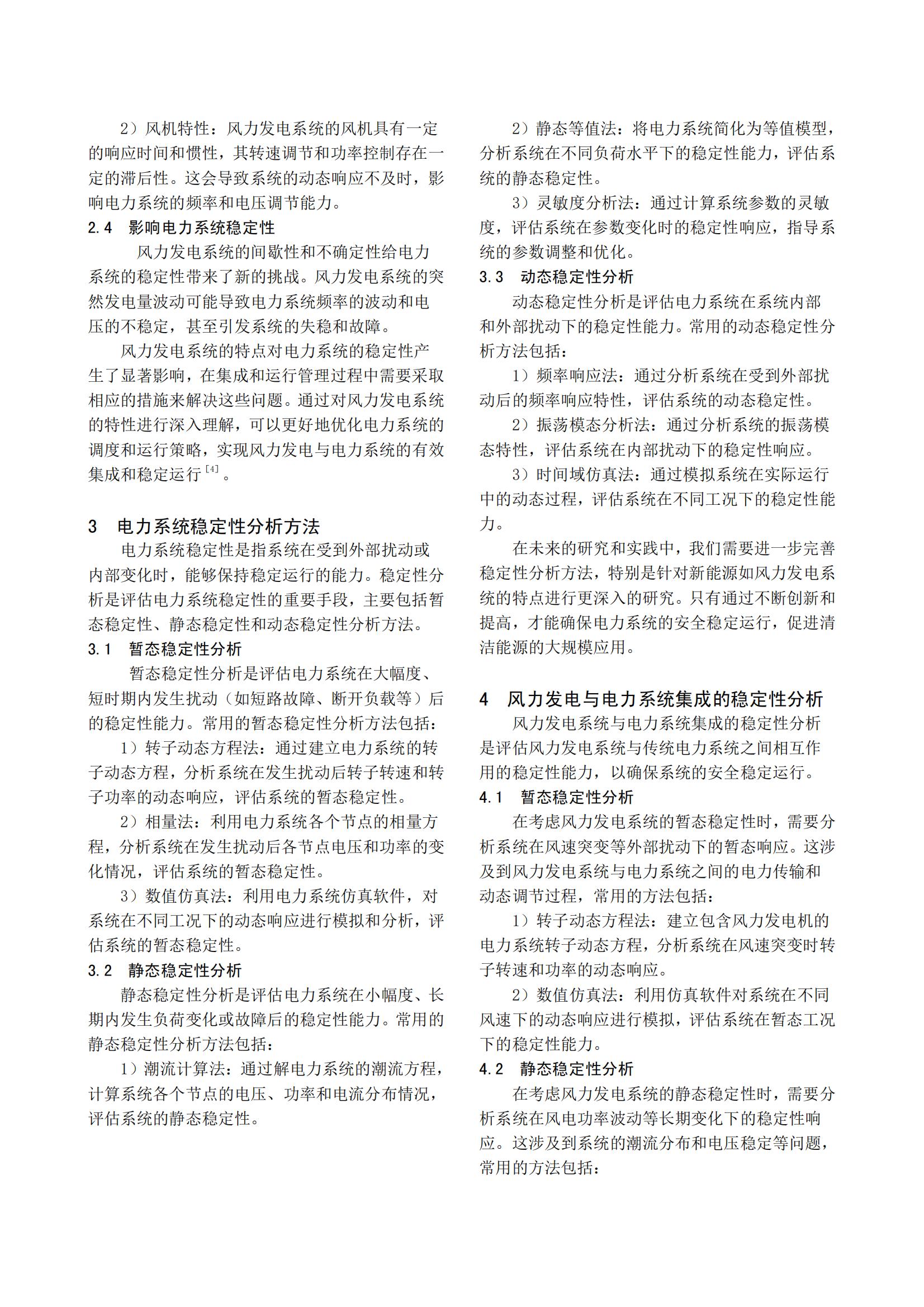 2）风机特性：风力发电系统的风机具有一定的响应时间和惯性，其转速调节和功率控制存在一定的滞后性。这会导致系统的动态响应不及时，影响电力系统的频率和电压调节能力。

2.4　影响电力系统稳定性

风力发电系统的间歇性和不确定性给电力系统的稳定性带来了新的挑战。风力发电系统的突然发电量波动可能导致电力系统频率的波动和电压的不稳定，甚至引发系统的失稳和故障。

风力发电系统的特点对电力系统的稳定性产生了显著影响，在集成和运行管理过程中需要采取相应的措施来解决这些问题。通过对风力发电系统的特性进行深入理解，可以更好地优化电力系统的调度和运行策略，实现风力发电与电力系统的有效集成和稳定运行$^{[4]}$。

3　电力系统稳定性分析方法

电力系统稳定性是指系统在受到外部扰动或内部变化时，能够保持稳定运行的能力。稳定性分析是评估电力系统稳定性的重要手段，主要包括暂态稳定性、静态稳定性和动态稳定性分析方法。

3.1　暂态稳定性分析

暂态稳定性分析是评估电力系统在大幅度、短时期内发生扰动（如短路故障、断开负载等）后的稳定性能力。常用的暂态稳定性分析方法包括：

1）转子动态方程法：通过建立电力系统的转子动态方程，分析系统在发生扰动后转子转速和转子功率的动态响应，评估系统的暂态稳定性。

2）相量法：利用电力系统各个节点的相量方程，分析系统在发生扰动后各节点电压和功率的变化情况，评估系统的暂态稳定性。

3）数值仿真法：利用电力系统仿真软件，对系统在不同工况下的动态响应进行模拟和分析，评估系统的暂态稳定性。

3.2　静态稳定性分析

静态稳定性分析是评估电力系统在小幅度、长期内发生负荷变化或故障后的稳定性能力。常用的静态稳定性分析方法包括：

1）潮流计算法：通过解电力系统的潮流方程，计算系统各个节点的电压、功率和电流分布情况，评估系统的静态稳定性。

2）静态等值法：将电力系统简化为等值模型，分析系统在不同负荷水平下的稳定性能力，评估系统的静态稳定性。

3）灵敏度分析法：通过计算系统参数的灵敏度，评估系统在参数变化时的稳定性响应，指导系统的参数调整和优化。

3.3　动态稳定性分析

动态稳定性分析是评估电力系统在系统内部和外部扰动下的稳定性能力。常用的动态稳定性分析方法包括：

1）频率响应法：通过分析系统在受到外部扰动后的频率响应特性，评估系统的动态稳定性。

2）振荡模态分析法：通过分析系统的振荡模态特性，评估系统在内部扰动下的稳定性响应。

3）时间域仿真法：通过模拟系统在实际运行中的动态过程，评估系统在不同工况下的稳定性能力。

在未来的研究和实践中，我们需要进一步完善稳定性分析方法，特别是针对新能源如风力发电系统的特点进行更深入的研究。只有通过不断创新和提高，才能确保电力系统的安全稳定运行，促进清洁能源的大规模应用。

4　风力发电与电力系统集成的稳定性分析

风力发电系统与电力系统集成的稳定性分析是评估风力发电系统与传统电力系统之间相互作用的稳定性能力，以确保系统的安全稳定运行。

4.1　暂态稳定性分析

在考虑风力发电系统的暂态稳定性时，需要分析系统在风速突变等外部扰动下的暂态响应。这涉及到风力发电系统与电力系统之间的电力传输和动态调节过程，常用的方法包括：

1）转子动态方程法：建立包含风力发电机的电力系统转子动态方程，分析系统在风速突变时转子转速和功率的动态响应。

2）数值仿真法：利用仿真软件对系统在不同风速下的动态响应进行模拟，评估系统在暂态工况下的稳定性能力。

4.2　静态稳定性分析

在考虑风力发电系统的静态稳定性时，需要分析系统在风电功率波动等长期变化下的稳定性响应。这涉及到系统的潮流分布和电压稳定等问题，常用的方法包括：